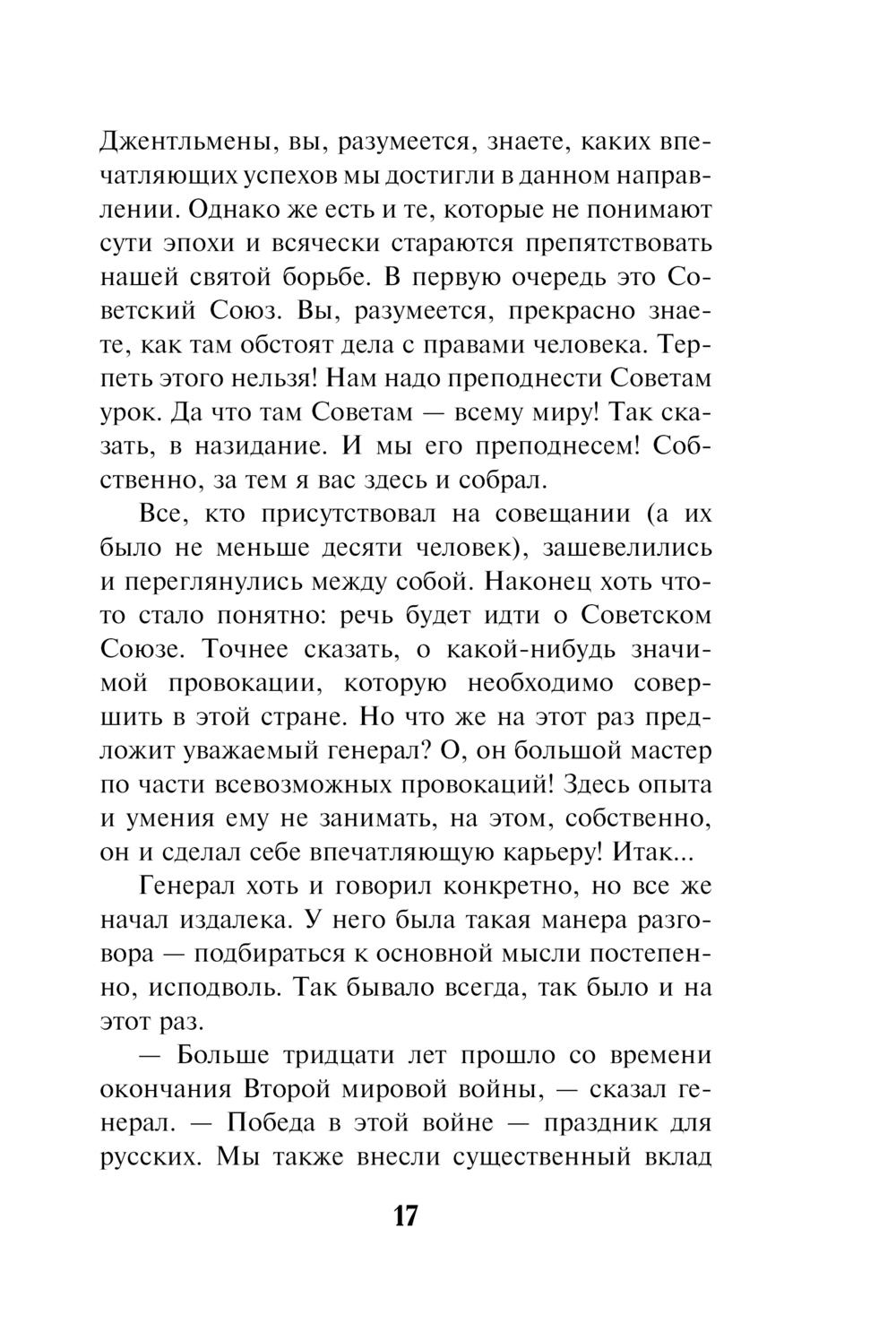 Джентльмены, вы, разумеется, знаете, каких впечатляющих успехов мы достигли в данном направлении. Однако же есть и те, которые не понимают сути эпохи и всячески стараются препятствовать нашей святой борьбе. В первую очередь это Советский Союз. Вы, разумеется, прекрасно знаете, как там обстоят дела с правами человека. Терпеть этого нельзя! Нам надо преподнести Советам урок. Да что там Советам — всему миру! Так сказать, в назидание. И мы его преподнесем! Собственно, за тем я вас здесь и собрал.

Все, кто присутствовал на совещании (а их было не меньше десяти человек), зашевелились и переглянулись между собой. Наконец хоть что-то стало понятно: речь будет идти о Советском Союзе. Точнее сказать, о какой-нибудь значимой провокации, которую необходимо совершить в этой стране. Но что же на этот раз предложит уважаемый генерал? О, он большой мастер по части всевозможных провокаций! Здесь опыта и умения ему не занимать, на этом, собственно, он и сделал себе впечатляющую карьеру! Итак...

Генерал хоть и говорил конкретно, но все же начал издалека. У него была такая манера разговора — подбираться к основной мысли постепенно, исподволь. Так бывало всегда, так было и на этот раз.

— Больше тридцати лет прошло со времени окончания Второй мировой войны, — сказал генерал. — Победа в этой войне — праздник для русских. Мы также внесли существенный вклад

17